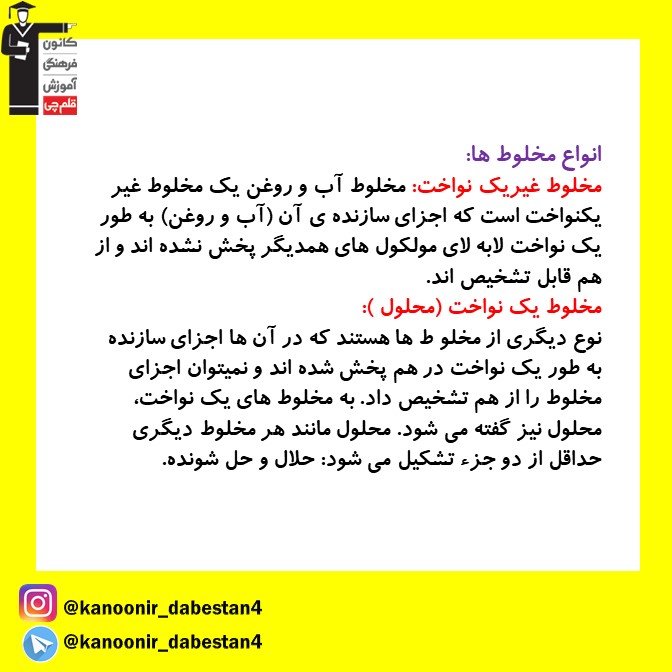 کانون
فرهنگی
آموزش
قلم‌چی

انواع مخلوط ها:

مخلوط غیریک نواخت: مخلوط آب و روغن یک مخلوط غیر یکنواخت است که اجزای سازنده ی آن (آب و روغن) به طور یک نواخت لابه لای مولکول های همدیگر پخش نشده اند و از هم قابل تشخیص اند.

مخلوط یک نواخت (محلول ):

نوع دیگری از مخلو ط ها هستند که در آن ها اجزای سازنده به طور یک نواخت در هم پخش شده اند و نمیتوان اجزای مخلوط را از هم تشخیص داد. به مخلوط های یک نواخت، محلول نیز گفته می شود. محلول مانند هر مخلوط دیگری حداقل از دو جزء تشکیل می شود: حلال و حل شونده.

@kanoonir_dabestan4

@kanoonir_dabestan4